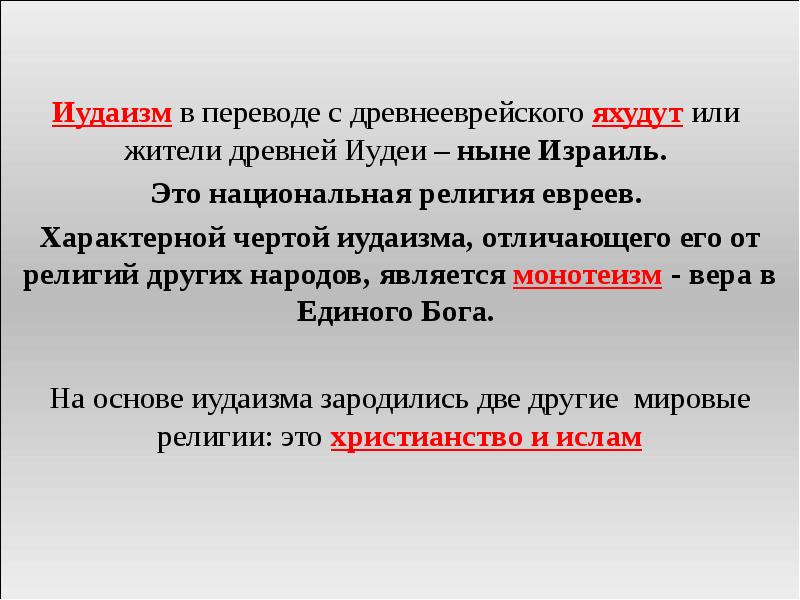 Иудаизм в переводе с древнееврейского яхудут или жители древней Иудеи – ныне Израиль.

Это национальная религия евреев.

Характерной чертой иудаизма, отличающего его от религий других народов, является монотеизм - вера в Единого Бога.

На основе иудаизма зародились две другие мировые религии: это христианство и ислам